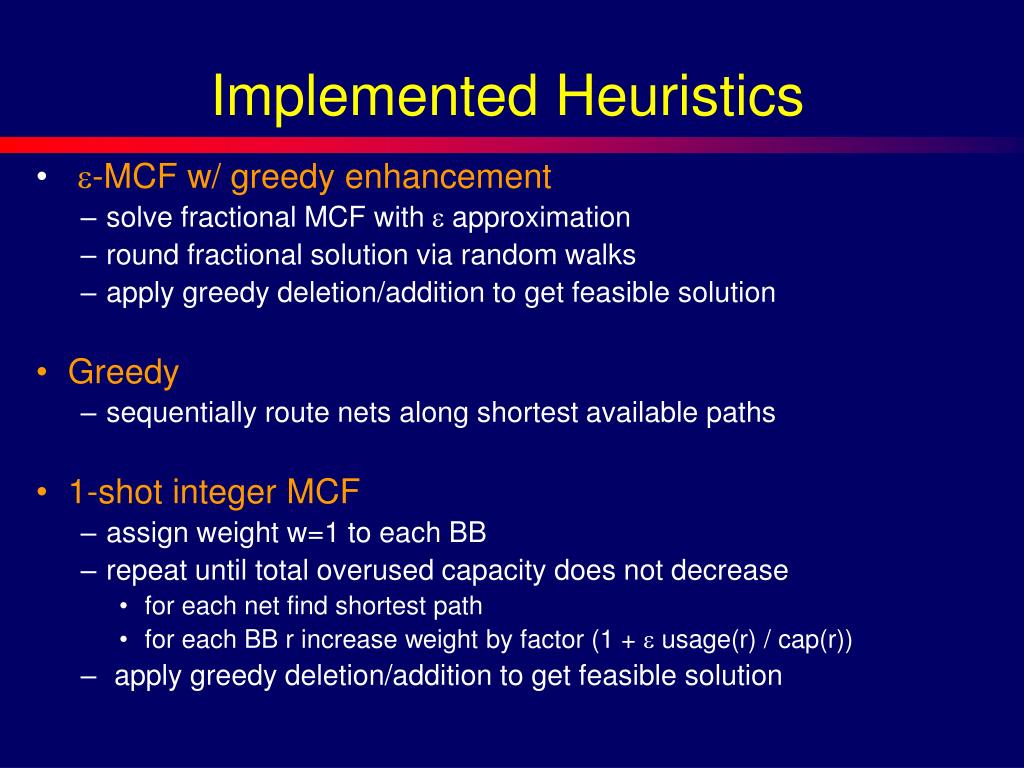 Implemented Heuristics

• $\varepsilon$-MCF w/ greedy enhancement
– solve fractional MCF with $\varepsilon$ approximation
– round fractional solution via random walks
– apply greedy deletion/addition to get feasible solution

• Greedy
– sequentially route nets along shortest available paths

• 1-shot integer MCF
– assign weight w=1 to each BB
– repeat until total overused capacity does not decrease
• for each net find shortest path
• for each BB r increase weight by factor (1 + $\varepsilon$ usage(r) / cap(r))
– apply greedy deletion/addition to get feasible solution